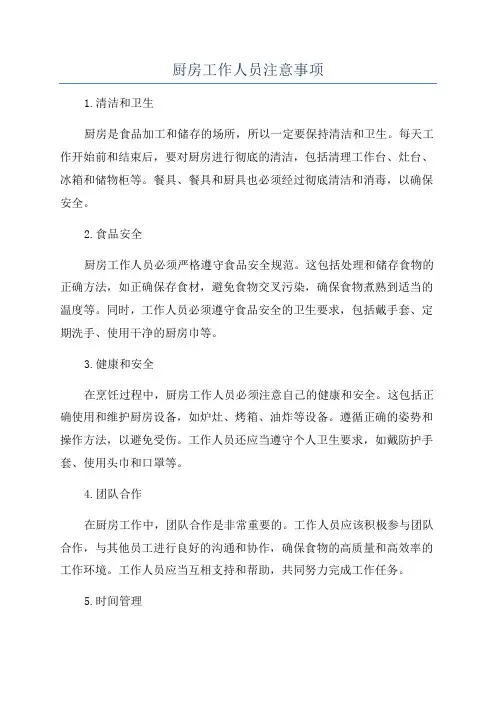 厨房工作人员注意事项

1.清洁和卫生

厨房是食品加工和储存的场所，所以一定要保持清洁和卫生。每天工作开始前和结束后，要对厨房进行彻底的清洁，包括清理工作台、灶台、冰箱和储物柜等。餐具、餐具和厨具也必须经过彻底清洁和消毒，以确保安全。

2.食品安全

厨房工作人员必须严格遵守食品安全规范。这包括处理和储存食物的正确方法，如正确保存食材，避免食物交叉污染，确保食物煮熟到适当的温度等。同时，工作人员必须遵守食品安全的卫生要求，包括戴手套、定期洗手、使用干净的厨房巾等。

3.健康和安全

在烹饪过程中，厨房工作人员必须注意自己的健康和安全。这包括正确使用和维护厨房设备，如炉灶、烤箱、油炸等设备。遵循正确的姿势和操作方法，以避免受伤。工作人员还应当遵守个人卫生要求，如戴防护手套、使用头巾和口罩等。

4.团队合作

在厨房工作中，团队合作是非常重要的。工作人员应该积极参与团队合作，与其他员工进行良好的沟通和协作，确保食物的高质量和高效率的工作环境。工作人员应当互相支持和帮助，共同努力完成工作任务。

5.时间管理